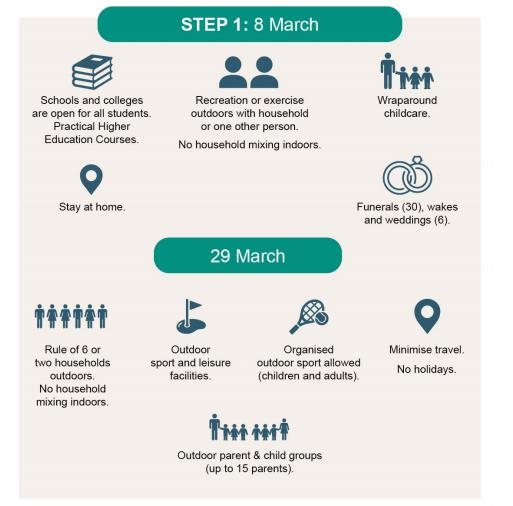 STEP 1: 8 March

Schools and colleges are open for all students. Practical Higher Education Courses.

Recreation or exercise outdoors with household or one other person.

No household mixing indoors.

Wraparound childcare.

Stay at home.

Funerals (30), wakes and weddings (6).

29 March

Rule of 6 or two households outdoors. No household mixing indoors.

Outdoor sport and leisure facilities.

Organised outdoor sport allowed (children and adults).

Minimise travel.

No holidays.

Outdoor parent & child groups (up to 15 parents).